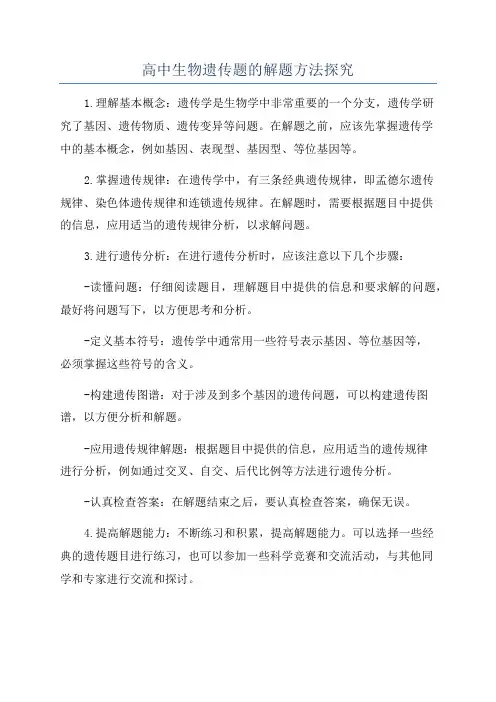 高中生物遗传题的解题方法探究

1.理解基本概念：遗传学是生物学中非常重要的一个分支，遗传学研究了基因、遗传物质、遗传变异等问题。在解题之前，应该先掌握遗传学中的基本概念，例如基因、表现型、基因型、等位基因等。

2.掌握遗传规律：在遗传学中，有三条经典遗传规律，即孟德尔遗传规律、染色体遗传规律和连锁遗传规律。在解题时，需要根据题目中提供的信息，应用适当的遗传规律分析，以求解问题。

3.进行遗传分析：在进行遗传分析时，应该注意以下几个步骤：

-读懂问题：仔细阅读题目，理解题目中提供的信息和要求解的问题，最好将问题写下，以方便思考和分析。

-定义基本符号：遗传学中通常用一些符号表示基因、等位基因等，必须掌握这些符号的含义。

-构建遗传图谱：对于涉及到多个基因的遗传问题，可以构建遗传图谱，以方便分析和解题。

-应用遗传规律解题：根据题目中提供的信息，应用适当的遗传规律进行分析，例如通过交叉、自交、后代比例等方法进行遗传分析。

-认真检查答案：在解题结束之后，要认真检查答案，确保无误。

4.提高解题能力：不断练习和积累，提高解题能力。可以选择一些经典的遗传题目进行练习，也可以参加一些科学竞赛和交流活动，与其他同学和专家进行交流和探讨。